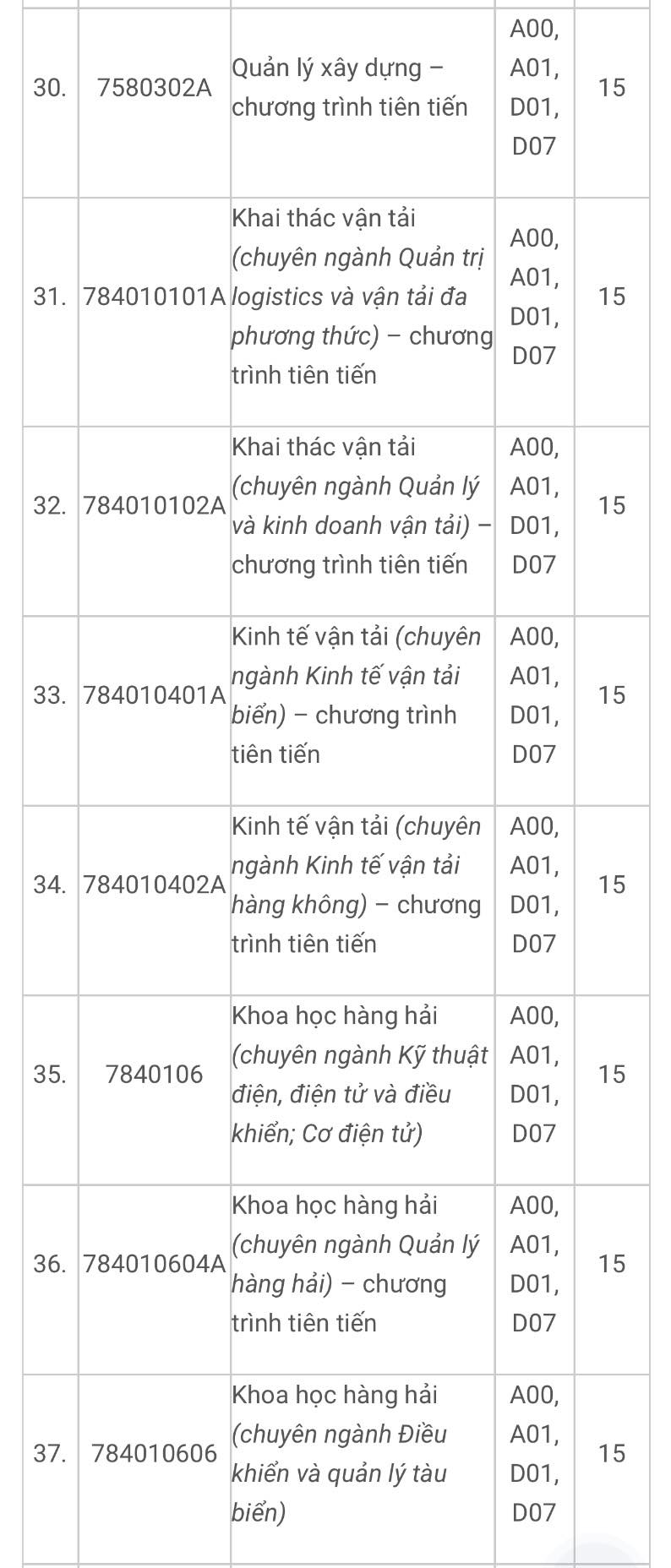 | | | | | |
|---|---|---|---|---|
| 30. | 7580302A | Quản lý xây dựng – chương trình tiên tiến | A00, A01, D01, D07 | 15 |
| 31. | 784010101A | Khai thác vận tải (chuyên ngành Quản trị logistics và vận tải đa phương thức) – chương trình tiên tiến | A00, A01, D01, D07 | 15 |
| 32. | 784010102A | Khai thác vận tải (chuyên ngành Quản lý và kinh doanh vận tải) – chương trình tiên tiến | A00, A01, D01, D07 | 15 |
| 33. | 784010401A | Kinh tế vận tải (chuyên ngành Kinh tế vận tải biển) – chương trình tiên tiến | A00, A01, D01, D07 | 15 |
| 34. | 784010402A | Kinh tế vận tải (chuyên ngành Kinh tế vận tải hàng không) – chương trình tiên tiến | A00, A01, D01, D07 | 15 |
| 35. | 7840106 | Khoa học hàng hải (chuyên ngành Kỹ thuật điện, điện tử và điều khiển; Cơ điện tử) | A00, A01, D01, D07 | 15 |
| 36. | 784010604A | Khoa học hàng hải (chuyên ngành Quản lý hàng hải) – chương trình tiên tiến | A00, A01, D01, D07 | 15 |
| 37. | 784010606 | Khoa học hàng hải (chuyên ngành Điều khiển và quản lý tàu biển) | A00, A01, D01, D07 | 15 |